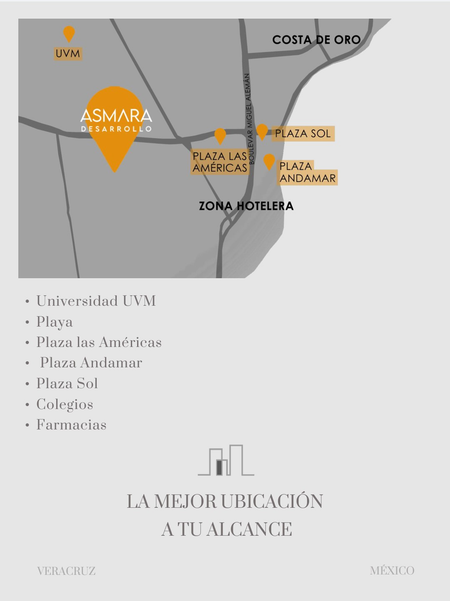 UVM

COSTA DE ORO

ASMARA
DESARROLLO

BOULEVAR MIGUEL ALEMÁN

PLAZA SOL

PLAZA LAS AMÉRICAS

PLAZA ANDAMAR

ZONA HOTELERA

• Universidad UVM
• Playa
• Plaza las Américas
• Plaza Andamar
• Plaza Sol
• Colegios
• Farmacias

LA MEJOR UBICACIÓN
A TU ALCANCE

VERACRUZ

MÉXICO